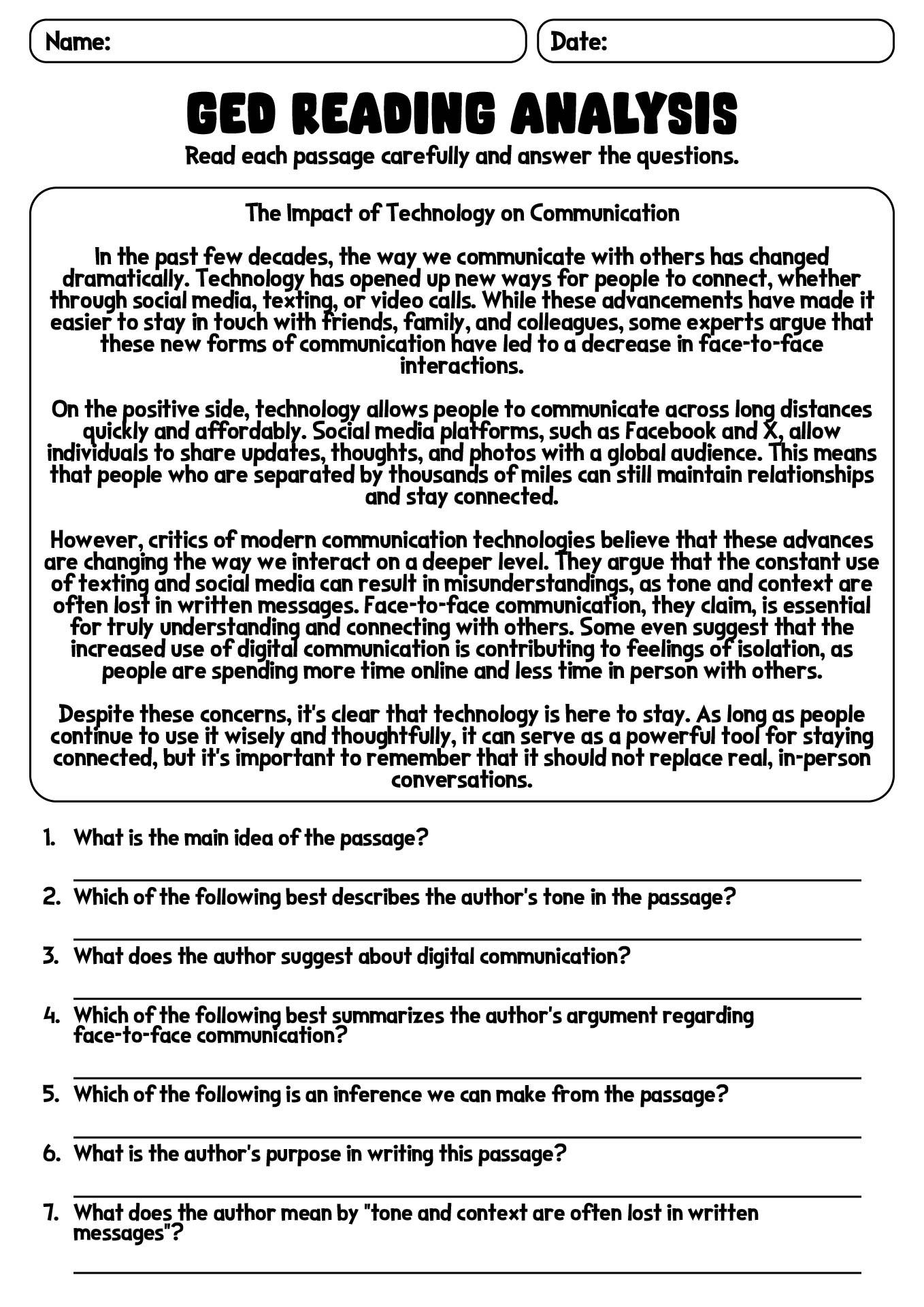 Name:

Date:

GED READING ANALYSIS

Read each passage carefully and answer the questions.

The Impact of Technology on Communication

In the past few decades, the way we communicate with others has changed dramatically. Technology has opened up new ways for people to connect, whether through social media, texting, or video calls. While these advancements have made it easier to stay in touch with friends, family, and colleagues, some experts argue that these new forms of communication have led to a decrease in face-to-face interactions.

On the positive side, technology allows people to communicate across long distances quickly and affordably. Social media platforms, such as Facebook and X, allow individuals to share updates, thoughts, and photos with a global audience. This means that people who are separated by thousands of miles can still maintain relationships and stay connected.

However, critics of modern communication technologies believe that these advances are changing the way we interact on a deeper level. They argue that the constant use of texting and social media can result in misunderstandings, as tone and context are often lost in written messages. Face-to-face communication, they claim, is essential for truly understanding and connecting with others. Some even suggest that the increased use of digital communication is contributing to feelings of isolation, as people are spending more time online and less time in person with others.

Despite these concerns, it's clear that technology is here to stay. As long as people continue to use it wisely and thoughtfully, it can serve as a powerful tool for staying connected, but it's important to remember that it should not replace real, in-person conversations.

1. What is the main idea of the passage?

2. Which of the following best describes the author's tone in the passage?

3. What does the author suggest about digital communication?

4. Which of the following best summarizes the author's argument regarding face-to-face communication?

5. Which of the following is an inference we can make from the passage?

6. What is the author's purpose in writing this passage?

7. What does the author mean by "tone and context are often lost in written messages"?